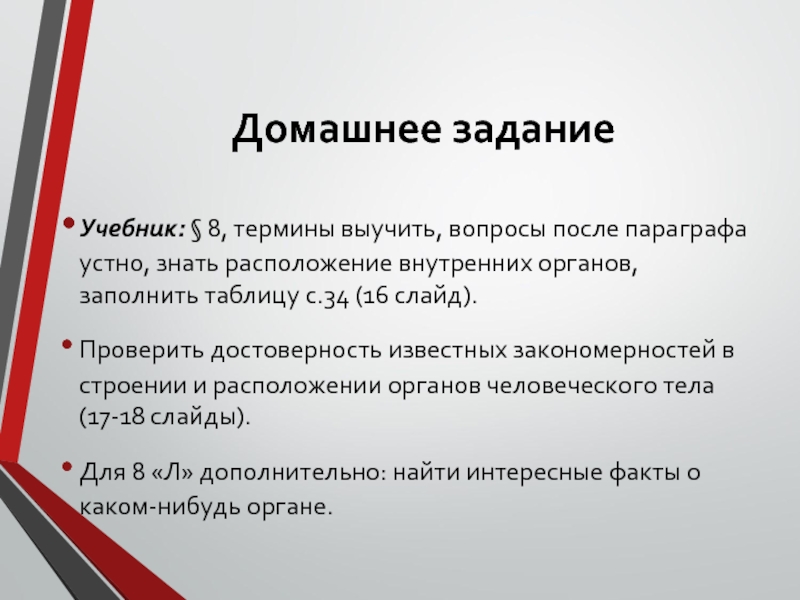 Домашнее задание

• Учебник: § 8, термины выучить, вопросы после параграфа устно, знать расположение внутренних органов, заполнить таблицу с.34 (16 слайд).

• Проверить достоверность известных закономерностей в строении и расположении органов человеческого тела (17-18 слайды).

• Для 8 «Л» дополнительно: найти интересные факты о каком-нибудь органе.